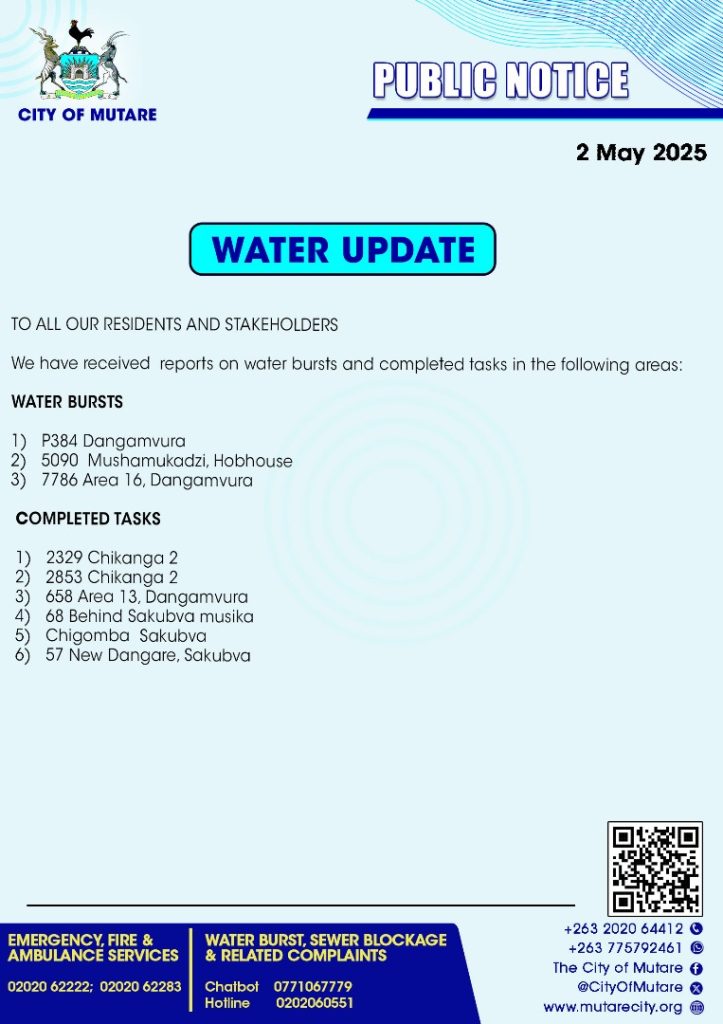 CITY OF MUTARE

PUBLIC NOTICE

2 May 2025

WATER UPDATE

TO ALL OUR RESIDENTS AND STAKEHOLDERS

We have received reports on water bursts and completed tasks in the following areas:

WATER BURSTS

1) P384 Dangamvura
2) 5090 Mushamukadzi, Hobhouse
3) 7786 Area 16, Dangamvura

COMPLETED TASKS

1) 2329 Chikanga 2
2) 2853 Chikanga 2
3) 658 Area 13, Dangamvura
4) 68 Behind Sakubva musika
5) Chigomba Sakubva
6) 57 New Dangare, Sakubva

EMERGENCY, FIRE & AMBULANCE SERVICES

02020 62222; 02020 62283

WATER BURST, SEWER BLOCKAGE & RELATED COMPLAINTS

Chatbot 0771067779
Hotline 0202060551

+263 2020 64412
+263 775792461
The City of Mutare
@CityOfMutare
www.mutarecity.org